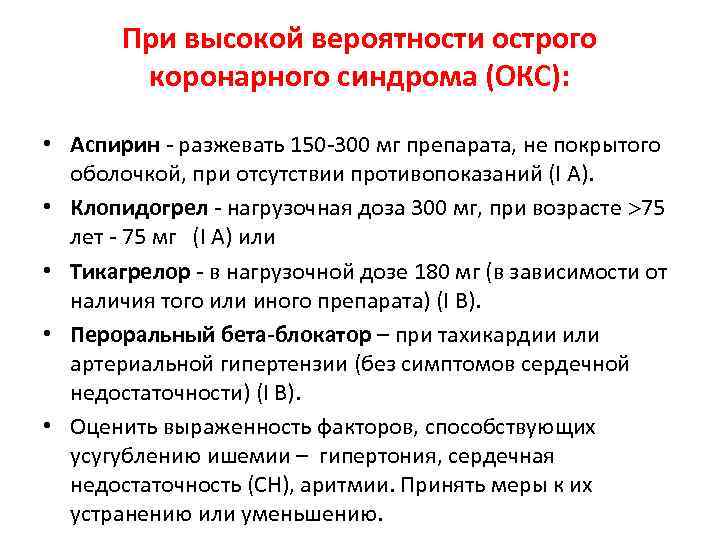 При высокой вероятности острого коронарного синдрома (ОКС):

• Аспирин - разжевать 150-300 мг препарата, не покрытого оболочкой, при отсутствии противопоказаний (I A).
• Клопидогрел - нагрузочная доза 300 мг, при возрасте >75 лет - 75 мг (I A) или
• Тикагрелор - в нагрузочной дозе 180 мг (в зависимости от наличия того или иного препарата) (I B).
• Пероральный бета-блокатор – при тахикардии или артериальной гипертензии (без симптомов сердечной недостаточности) (I B).
• Оценить выраженность факторов, способствующих усугублению ишемии – гипертония, сердечная недостаточность (СН), аритмии. Принять меры к их устранению или уменьшению.